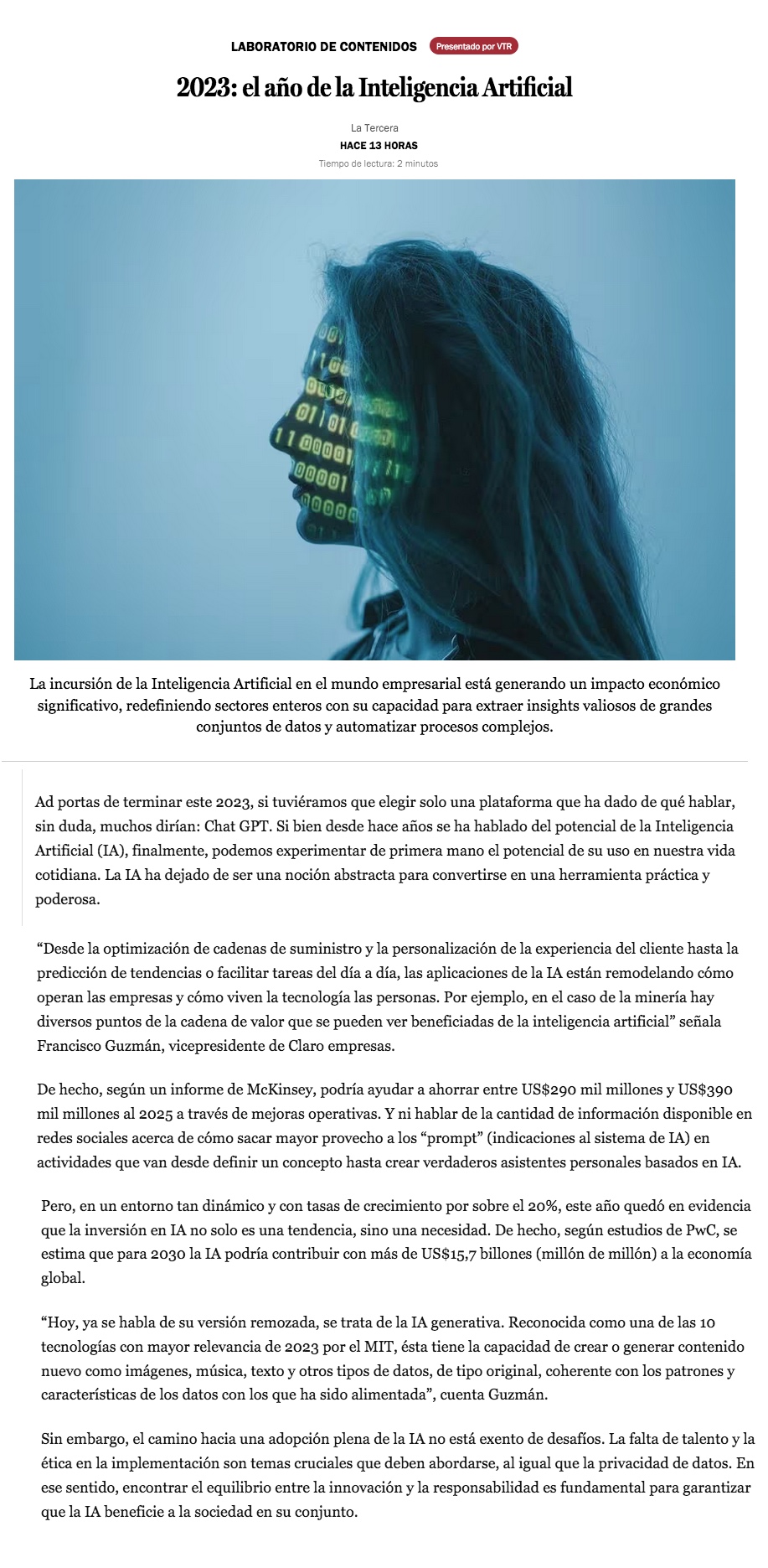 LABORATORIO DE CONTENIDOS Presentado por VTR

2023: el año de la Inteligencia Artificial

La Tercera
HACE 13 HORAS
Tiempo de lectura: 2 minutos

La incursión de la Inteligencia Artificial en el mundo empresarial está generando un impacto económico significativo, redefiniendo sectores enteros con su capacidad para extraer insights valiosos de grandes conjuntos de datos y automatizar procesos complejos.

Ad portas de terminar este 2023, si tuviéramos que elegir solo una plataforma que ha dado de qué hablar, sin duda, muchos dirían: Chat GPT. Si bien desde hace años se ha hablado del potencial de la Inteligencia Artificial (IA), finalmente, podemos experimentar de primera mano el potencial de su uso en nuestra vida cotidiana. La IA ha dejado de ser una noción abstracta para convertirse en una herramienta práctica y poderosa.

“Desde la optimización de cadenas de suministro y la personalización de la experiencia del cliente hasta la predicción de tendencias o facilitar tareas del día a día, las aplicaciones de la IA están remodelando cómo operan las empresas y cómo viven la tecnología las personas. Por ejemplo, en el caso de la minería hay diversos puntos de la cadena de valor que se pueden ver beneficiadas de la inteligencia artificial” señala Francisco Guzmán, vicepresidente de Claro empresas.

De hecho, según un informe de McKinsey, podría ayudar a ahorrar entre US$290 mil millones y US$390 mil millones al 2025 a través de mejoras operativas. Y ni hablar de la cantidad de información disponible en redes sociales acerca de cómo sacar mayor provecho a los “prompt” (indicaciones al sistema de IA) en actividades que van desde definir un concepto hasta crear verdaderos asistentes personales basados en IA.

Pero, en un entorno tan dinámico y con tasas de crecimiento por sobre el 20%, este año quedó en evidencia que la inversión en IA no solo es una tendencia, sino una necesidad. De hecho, según estudios de PwC, se estima que para 2030 la IA podría contribuir con más de US$15,7 billones (millón de millón) a la economía global.

“Hoy, ya se habla de su versión remozada, se trata de la IA generativa. Reconocida como una de las 10 tecnologías con mayor relevancia de 2023 por el MIT, ésta tiene la capacidad de crear o generar contenido nuevo como imágenes, música, texto y otros tipos de datos, de tipo original, coherente con los patrones y características de los datos con los que ha sido alimentada”, cuenta Guzmán.

Sin embargo, el camino hacia una adopción plena de la IA no está exento de desafíos. La falta de talento y la ética en la implementación son temas cruciales que deben abordarse, al igual que la privacidad de datos. En ese sentido, encontrar el equilibrio entre la innovación y la responsabilidad es fundamental para garantizar que la IA beneficie a la sociedad en su conjunto.